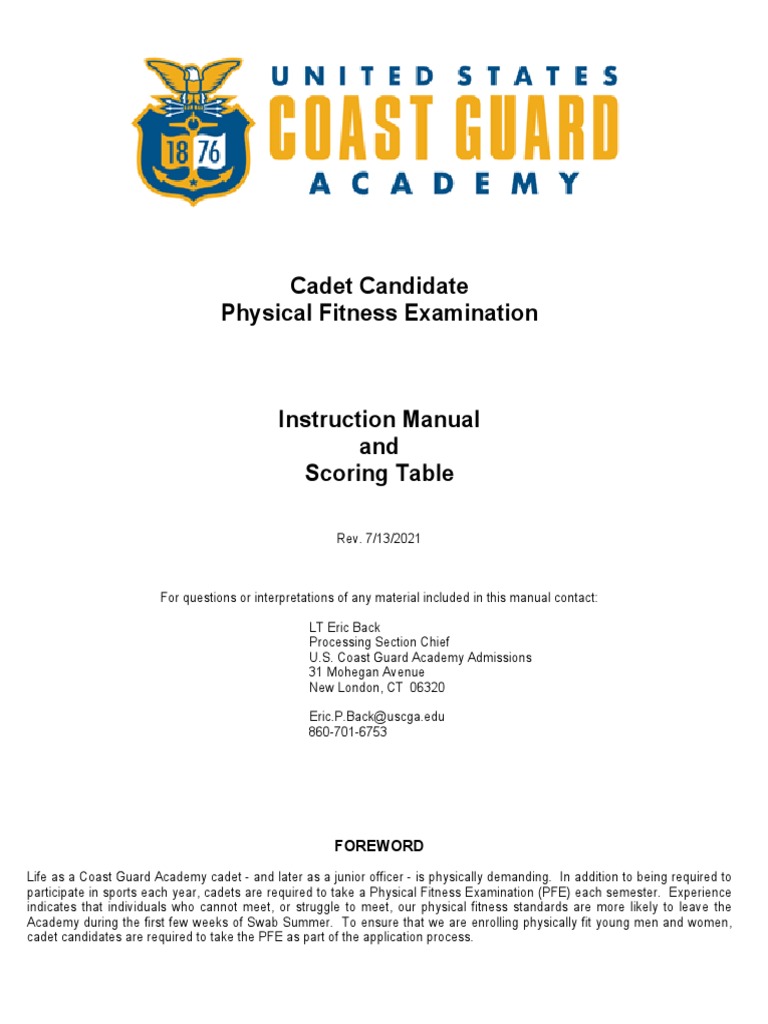 18 76

UNITED STATES
COAST GUARD
ACADEMY

Cadet Candidate
Physical Fitness Examination

Instruction Manual
and
Scoring Table

Rev. 7/13/2021

For questions or interpretations of any material included in this manual contact:

LT Eric Back
Processing Section Chief
U.S. Coast Guard Academy Admissions
31 Mohegan Avenue
New London, CT 06320

Eric.P.Back@uscga.edu
860-701-6753

FOREWORD

Life as a Coast Guard Academy cadet - and later as a junior officer - is physically demanding. In addition to being required to participate in sports each year, cadets are required to take a Physical Fitness Examination (PFE) each semester. Experience indicates that individuals who cannot meet, or struggle to meet, our physical fitness standards are more likely to leave the Academy during the first few weeks of Swab Summer. To ensure that we are enrolling physically fit young men and women, cadet candidates are required to take the PFE as part of the application process.